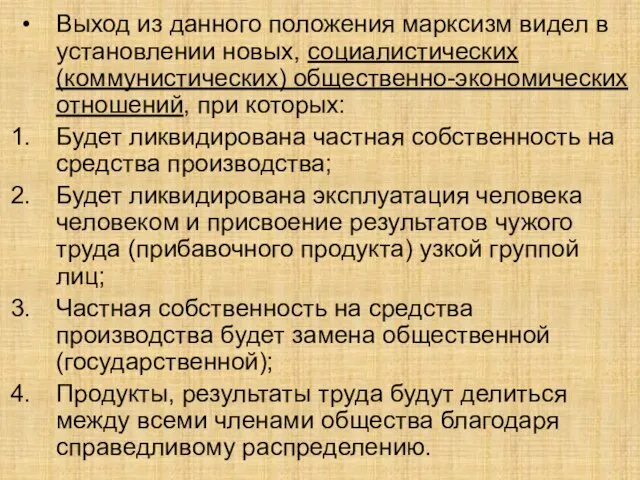 • Выход из данного положения марксизм видел в установлении новых, социалистических (коммунистических) общественно-экономических отношений, при которых:

1. Будет ликвидирована частная собственность на средства производства;

2. Будет ликвидирована эксплуатация человека человеком и присвоение результатов чужого труда (прибавочного продукта) узкой группой лиц;

3. Частная собственность на средства производства будет замена общественной (государственной);

4. Продукты, результаты труда будут делиться между всеми членами общества благодаря справедливому распределению.